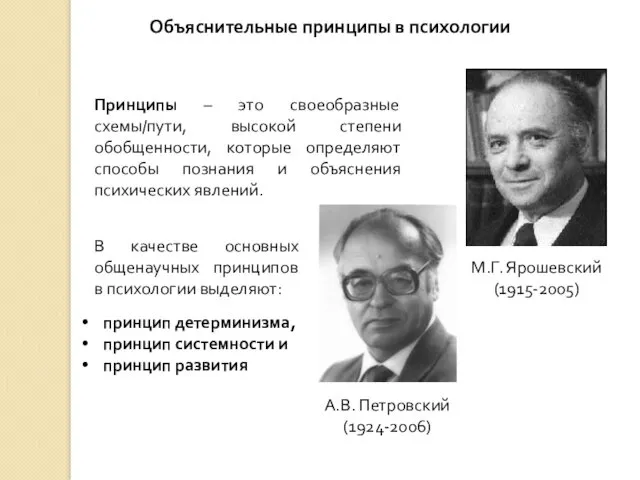 Объяснительные принципы в психологии

Принципы – это своеобразные схемы/пути, высокой степени обобщенности, которые определяют способы познания и объяснения психических явлений.

В качестве основных общенаучных принципов в психологии выделяют:

• принцип детерминизма,
• принцип системности и
• принцип развития

М.Г. Ярошевский
(1915-2005)

А.В. Петровский
(1924-2006)